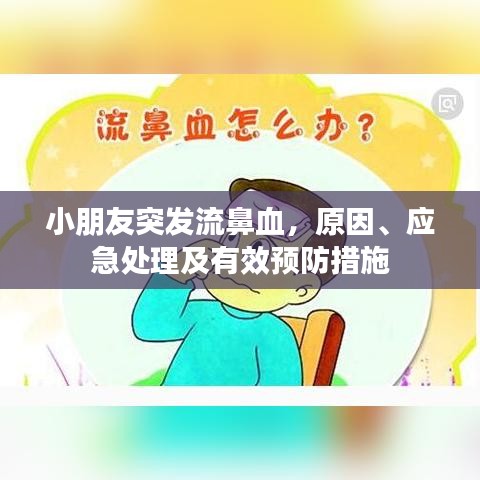 流鼻血怎么办？

小朋友突发流鼻血，原因、应急处理及有效预防措施